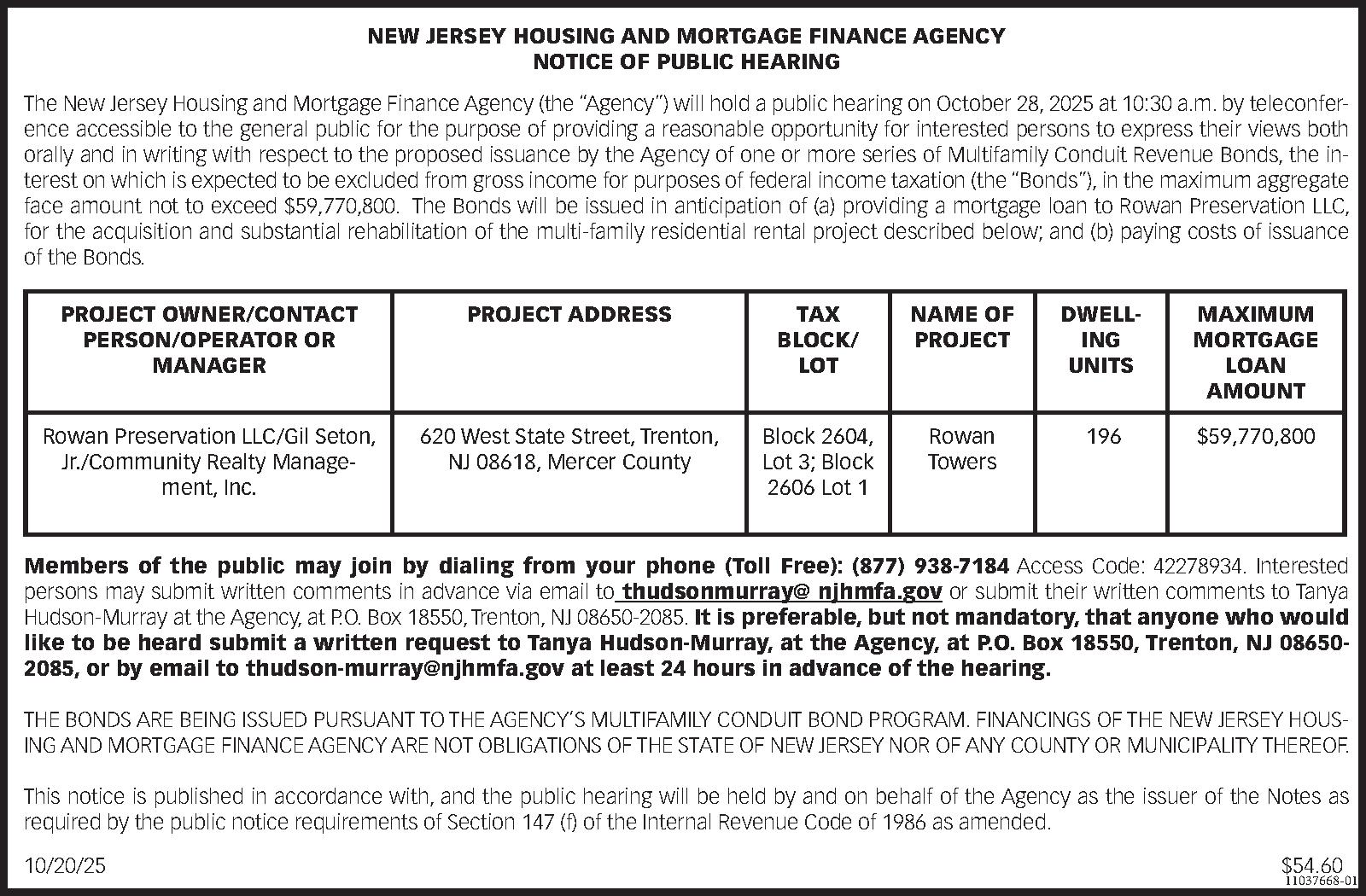 NEW JERSEY HOUSING AND MORTGAGE FINANCE AGENCY
NOTICE OF PUBLIC HEARING

The New Jersey Housing and Mortgage Finance Agency (the "Agency") will hold a public hearing on October 28, 2025 at 10:30 a.m. by teleconference accessible to the general public for the purpose of providing a reasonable opportunity for interested persons to express their views both orally and in writing with respect to the proposed issuance by the Agency of one or more series of Multifamily Conduit Revenue Bonds, the interest on which is expected to be excluded from gross income for purposes of federal income taxation (the "Bonds"), in the maximum aggregate face amount not to exceed $59,770,800. The Bonds will be issued in anticipation of (a) providing a mortgage loan to Rowan Preservation LLC, for the acquisition and substantial rehabilitation of the multi-family residential rental project described below; and (b) paying costs of issuance of the Bonds.

| PROJECT OWNER/CONTACT PERSON/OPERATOR OR MANAGER | PROJECT ADDRESS | TAX BLOCK/ LOT | NAME OF PROJECT | DWELLING UNITS | MAXIMUM MORTGAGE LOAN AMOUNT |
|---|---|---|---|---|---|
| Rowan Preservation LLC/Gil Seton, Jr./Community Realty Management, Inc. | 620 West State Street, Trenton, NJ 08618, Mercer County | Block 2604, Lot 3; Block 2606 Lot 1 | Rowan Towers | 196 | $59,770,800 |

Members of the public may join by dialing from your phone (Toll Free): (877) 938-7184 Access Code: 42278934. Interested persons may submit written comments in advance via email to thudsonmurray@ njhmfa.gov or submit their written comments to Tanya Hudson-Murray at the Agency, at P.O. Box 18550, Trenton, NJ 08650-2085. It is preferable, but not mandatory, that anyone who would like to be heard submit a written request to Tanya Hudson-Murray, at the Agency, at P.O. Box 18550, Trenton, NJ 08650-2085, or by email to thudson-murray@njhmfa.gov at least 24 hours in advance of the hearing.

THE BONDS ARE BEING ISSUED PURSUANT TO THE AGENCY'S MULTIFAMILY CONDUIT BOND PROGRAM. FINANCINGS OF THE NEW JERSEY HOUSING AND MORTGAGE FINANCE AGENCY ARE NOT OBLIGATIONS OF THE STATE OF NEW JERSEY NOR OF ANY COUNTY OR MUNICIPALITY THEREOF.

This notice is published in accordance with, and the public hearing will be held by and on behalf of the Agency as the issuer of the Notes as required by the public notice requirements of Section 147 (f) of the Internal Revenue Code of 1986 as amended.

10/20/25

$54.60
11037668-01